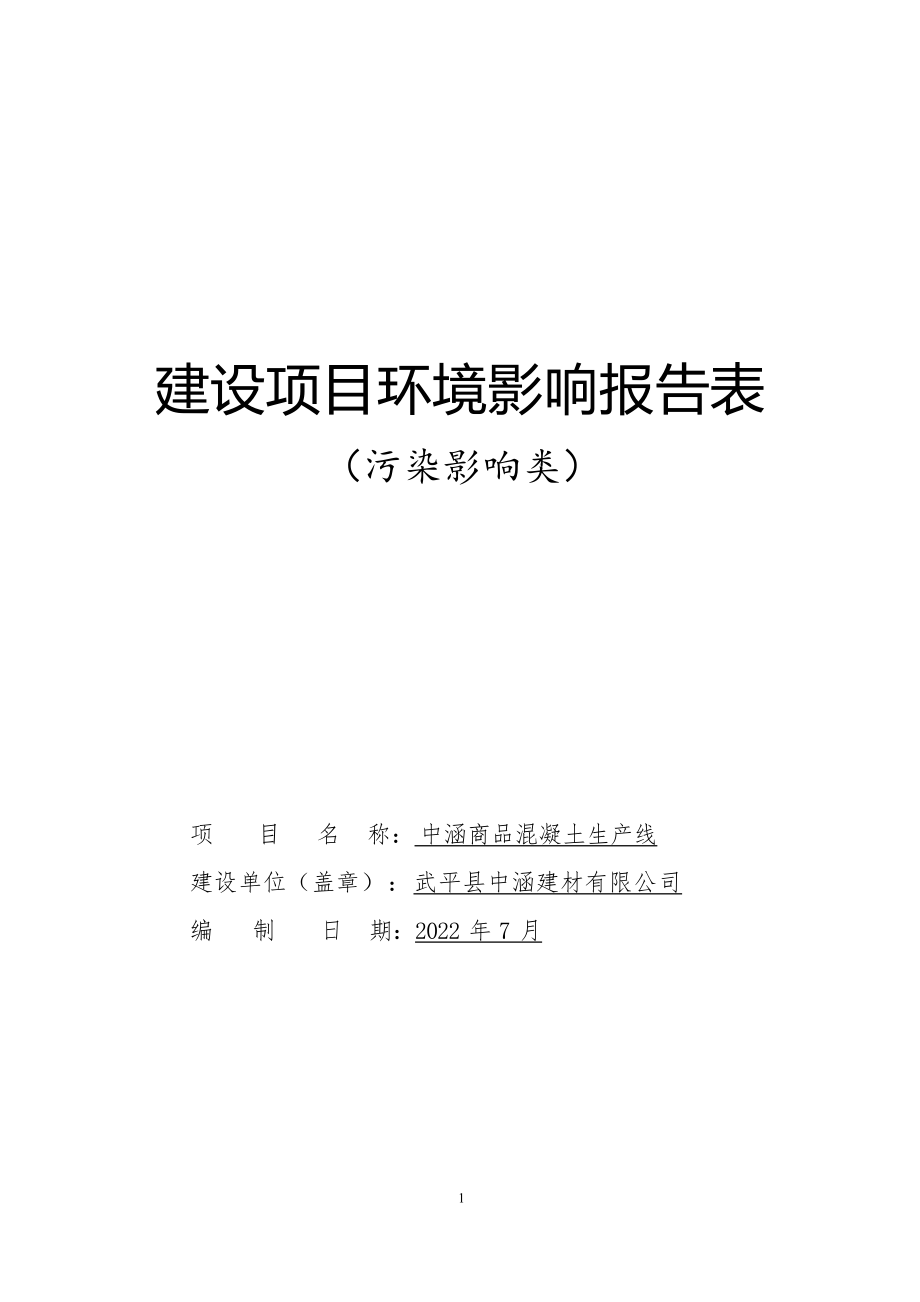 建设项目环境影响报告表

（污染影响类）

项　目　名　称：中涵商品混凝土生产线

建设单位（盖章）：武平县中涵建材有限公司

编　制　日　期：2022 年 7 月

1